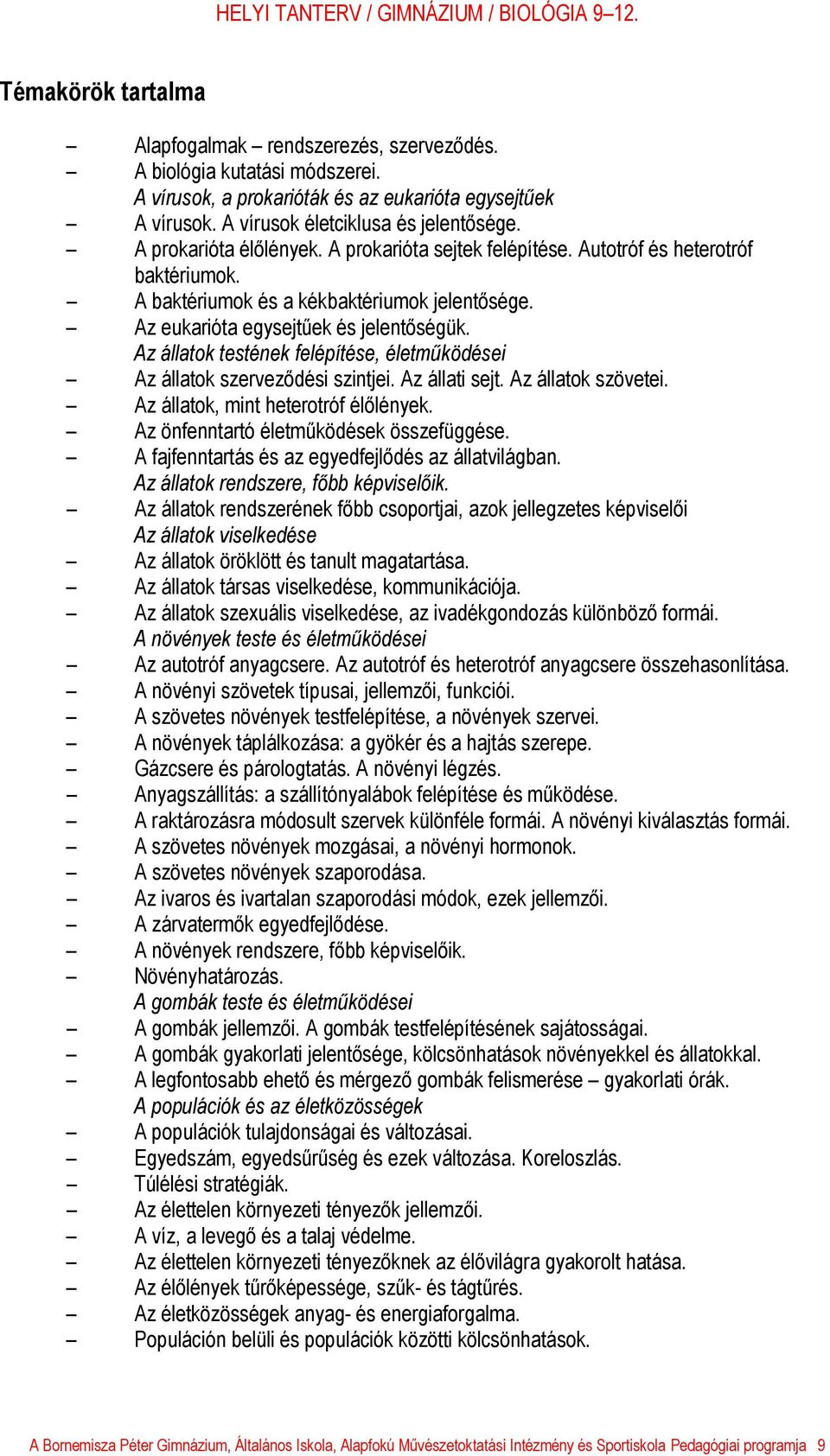 HELYI TANTERV / GIMNÁZIUM / BIOLÓGIA 9–12.

Témakörök tartalma

– Alapfogalmak – rendszerezés, szerveződés.
– A biológia kutatási módszerei.
A vírusok, a prokarióták és az eukarióta egysejtűek
– A vírusok. A vírusok életciklusa és jelentősége.
– A prokarióta élőlények. A prokarióta sejtek felépítése. Autotróf és heterotróf baktériumok.
– A baktériumok és a kékbaktériumok jelentősége.
– Az eukarióta egysejtűek és jelentőségük.
Az állatok testének felépítése, életműködései
– Az állatok szerveződési szintjei. Az állati sejt. Az állatok szövetei.
– Az állatok, mint heterotróf élőlények.
– Az önfenntartó életműködések összefüggése.
– A fajfenntartás és az egyedfejlődés az állatvilágban.
Az állatok rendszere, főbb képviselőik.
– Az állatok rendszerének főbb csoportjai, azok jellegzetes képviselői
Az állatok viselkedése
– Az állatok öröklött és tanult magatartása.
– Az állatok társas viselkedése, kommunikációja.
– Az állatok szexuális viselkedése, az ivadékgondozás különböző formái.
A növények teste és életműködései
– Az autotróf anyagcsere. Az autotróf és heterotróf anyagcsere összehasonlítása.
– A növényi szövetek típusai, jellemzői, funkciói.
– A szövetes növények testfelépítése, a növények szervei.
– A növények táplálkozása: a gyökér és a hajtás szerepe.
– Gázcsere és párologtatás. A növényi légzés.
– Anyagszállítás: a szállítónyalábok felépítése és működése.
– A raktározásra módosult szervek különféle formái. A növényi kiválasztás formái.
– A szövetes növények mozgásai, a növényi hormonok.
– A szövetes növények szaporodása.
– Az ivaros és ivartalan szaporodási módok, ezek jellemzői.
– A zárvatermők egyedfejlődése.
– A növények rendszere, főbb képviselőik.
– Növényhatározás.
A gombák teste és életműködései
– A gombák jellemzői. A gombák testfelépítésének sajátosságai.
– A gombák gyakorlati jelentősége, kölcsönhatások növényekkel és állatokkal.
– A legfontosabb ehető és mérgező gombák felismerése – gyakorlati órák.
A populációk és az életközösségek
– A populációk tulajdonságai és változásai.
– Egyedszám, egyedsűrűség és ezek változása. Koreloszlás.
– Túlélési stratégiák.
– Az élettelen környezeti tényezők jellemzői.
– A víz, a levegő és a talaj védelme.
– Az élettelen környezeti tényezőknek az élővilágra gyakorolt hatása.
– Az élőlények tűrőképessége, szűk- és tágtűrés.
– Az életközösségek anyag- és energiaforgalma.
– Populáción belüli és populációk közötti kölcsönhatások.

A Bornemisza Péter Gimnázium, Általános Iskola, Alapfokú Művészetoktatási Intézmény és Sportiskola Pedagógiai programja 9